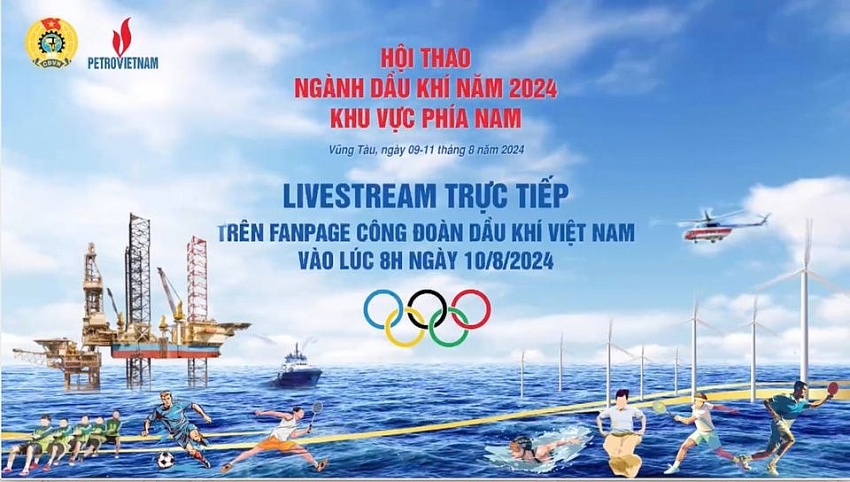 CĐVN

PETROVIETNAM

HỘI THAO
NGÀNH DẦU KHÍ NĂM 2024
KHU VỰC PHÍA NAM

Vũng Tàu, ngày 09-11 tháng 8 năm 2024

LIVESTREAM TRỰC TIẾP
TRÊN FANPAGE CÔNG ĐOÀN DẦU KHÍ VIỆT NAM
VÀO LÚC 8H NGÀY 10/8/2024